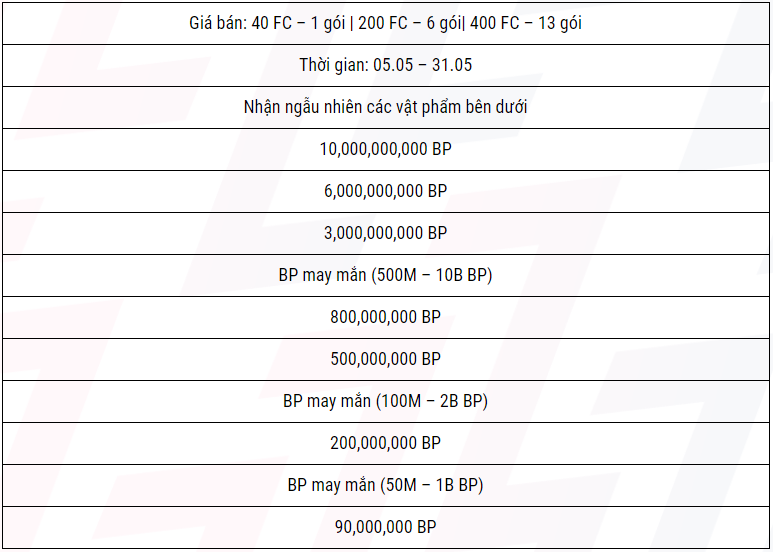 | Giá bán: 40 FC – 1 gói \| 200 FC – 6 gói\| 400 FC – 13 gói |
|---|
| Thời gian: 05.05 – 31.05 |
| Nhận ngẫu nhiên các vật phẩm bên dưới |
| 10,000,000,000 BP |
| 6,000,000,000 BP |
| 3,000,000,000 BP |
| BP may mắn (500M – 10B BP) |
| 800,000,000 BP |
| 500,000,000 BP |
| BP may mắn (100M – 2B BP) |
| 200,000,000 BP |
| BP may mắn (50M – 1B BP) |
| 90,000,000 BP |